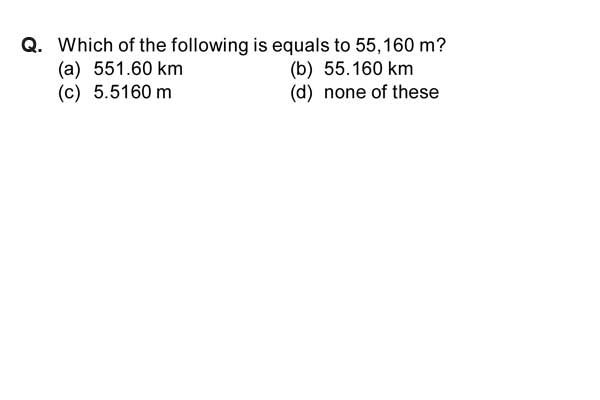 Q. Which of the following is equals to 55,160 m?
(a) 551.60 km
(b) 55.160 km
(c) 5.5160 m
(d) none of these